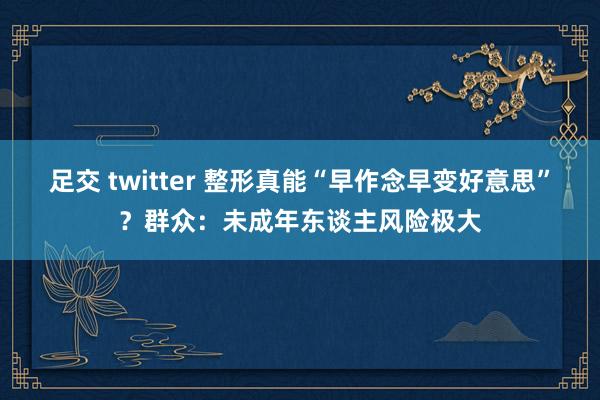 足交 twitter 整形真能“早作念早变好意思”？群众：未成年东谈主风险极大